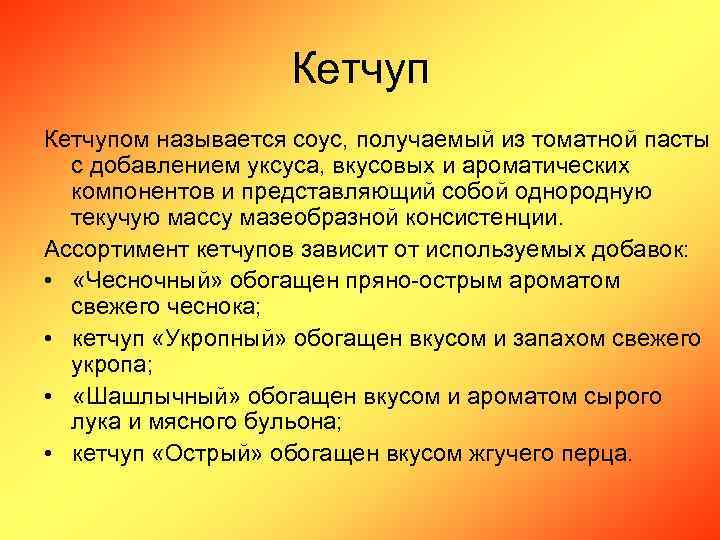 Кетчуп

Кетчупом называется соус, получаемый из томатной пасты с добавлением уксуса, вкусовых и ароматических компонентов и представляющий собой однородную текучую массу мазеобразной консистенции.

Ассортимент кетчупов зависит от используемых добавок:

• «Чесночный» обогащен пряно-острым ароматом свежего чеснока;
• кетчуп «Укропный» обогащен вкусом и запахом свежего укропа;
• «Шашлычный» обогащен вкусом и ароматом сырого лука и мясного бульона;
• кетчуп «Острый» обогащен вкусом жгучего перца.